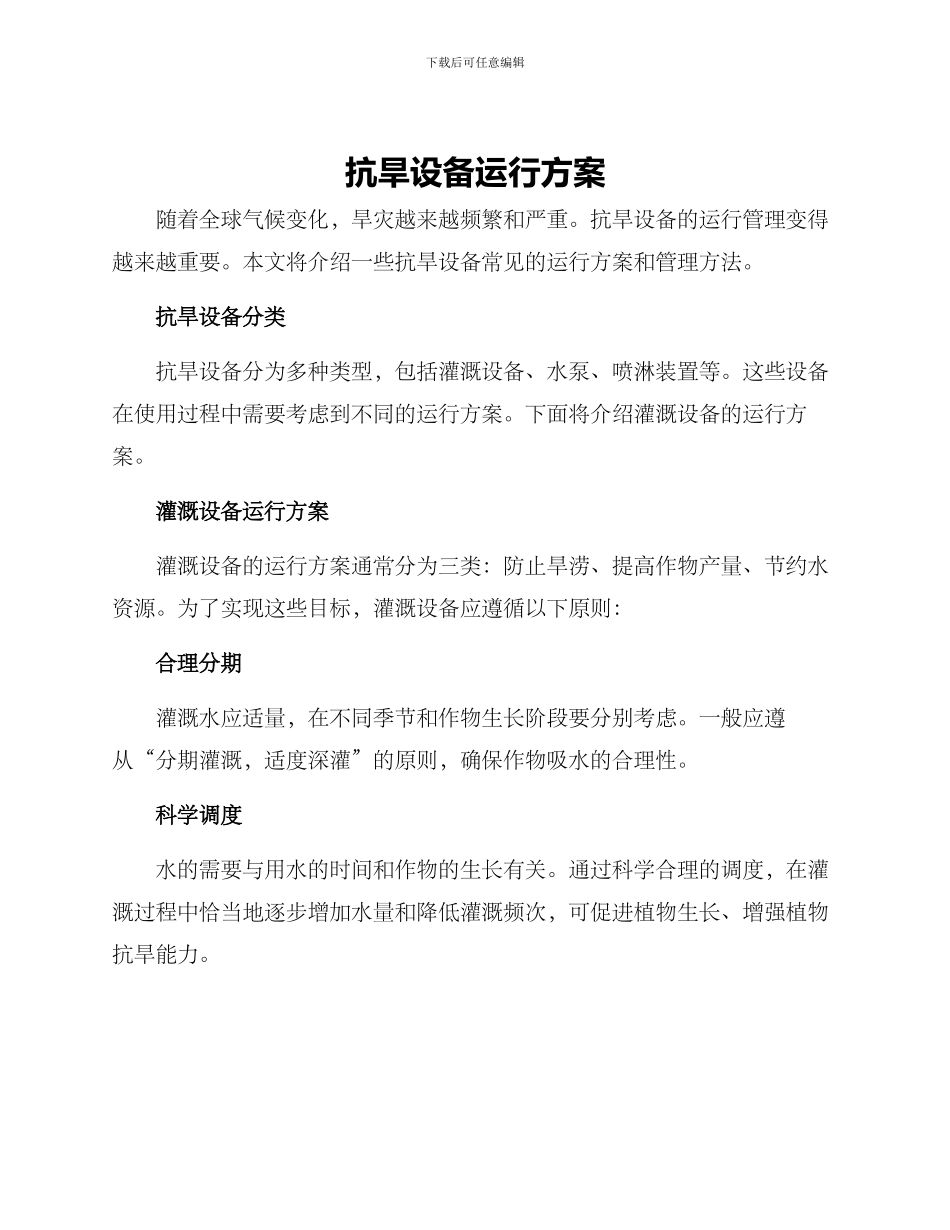 下载后可任意编辑

抗旱设备运行方案

随着全球气候变化，旱灾越来越频繁和严重。抗旱设备的运行管理变得越来越重要。本文将介绍一些抗旱设备常见的运行方案和管理方法。

抗旱设备分类

抗旱设备分为多种类型，包括灌溉设备、水泵、喷淋装置等。这些设备在使用过程中需要考虑到不同的运行方案。下面将介绍灌溉设备的运行方案。

灌溉设备运行方案

灌溉设备的运行方案通常分为三类：防止旱涝、提高作物产量、节约水资源。为了实现这些目标，灌溉设备应遵循以下原则：

合理分期

灌溉水应适量，在不同季节和作物生长阶段要分别考虑。一般应遵从“分期灌溉，适度深灌”的原则，确保作物吸水的合理性。

科学调度

水的需要与用水的时间和作物的生长有关。通过科学合理的调度，在灌溉过程中恰当地逐步增加水量和降低灌溉频次，可促进植物生长、增强植物抗旱能力。